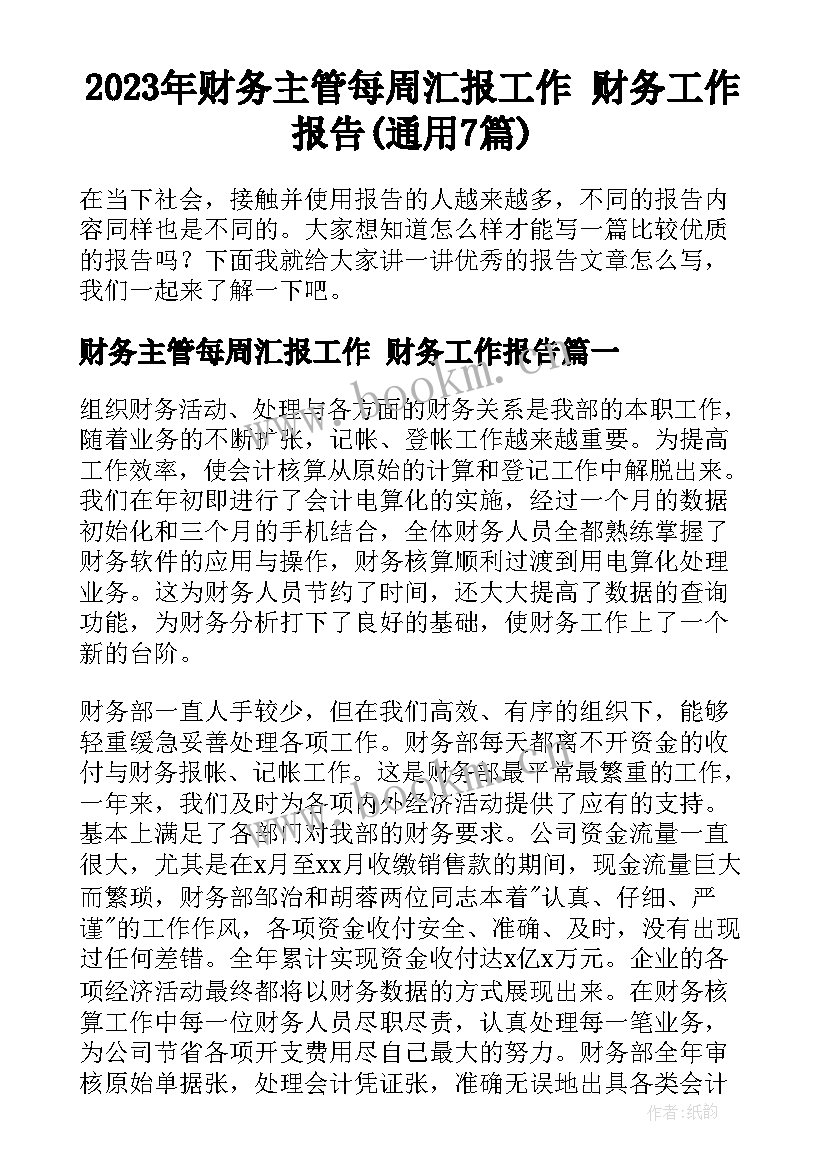 2023年财务主管每周汇报工作 财务工作报告(通用7篇)

在当下社会，接触并使用报告的人越来越多，不同的报告内容同样也是不同的。大家想知道怎么样才能写一篇比较优质的报告吗？下面我就给大家讲一讲优秀的报告文章怎么写，我们一起来了解一下吧。

财务主管每周汇报工作 财务工作报告篇一

www.bookm.com

组织财务活动、处理与各方面的财务关系是我部的本职工作，随着业务的不断扩张，记帐、登帐工作越来越重要。为提高工作效率，使会计核算从原始的计算和登记工作中解脱出来。我们在年初即进行了会计电算化的实施，经过一个月的数据初始化和三个月的手机结合，全体财务人员全都熟练掌握了财务软件的应用与操作，财务核算顺利过渡到用电算化处理业务。这为财务人员节约了时间，还大大提高了数据的查询功能，为财务分析打下了良好的基础，使财务工作上了一个新的台阶。

财务部一直人手较少，但在我们高效、有序的组织下，能够轻重缓急妥善处理各项工作。财务部每天都离不开资金的收付与财务报帐、记帐工作。这是财务部最平常最繁重的工作，一年来，我们及时为各项内外经济活动提供了应有的支持。基本上满足了各部门对我部的财务要求。公司资金流量一直很大，尤其是在x月至xx月收缴销售款的期间，现金流量巨大而繁琐，财务部邹治和胡蓉两位同志本着"认真、仔细、严谨"的工作作风，各项资金收付安全、准确、及时，没有出现过任何差错。全年累计实现资金收付达x亿x万元。企业的各项经济活动最终都将以财务数据的方式展现出来。在财务核算工作中每一位财务人员尽职尽责，认真处理每一笔业务，为公司节省各项开支费用尽自己最大的努力。财务部全年审核原始单据张，处理会计凭证张，准确无误地出具各类会计

作者：纸韵